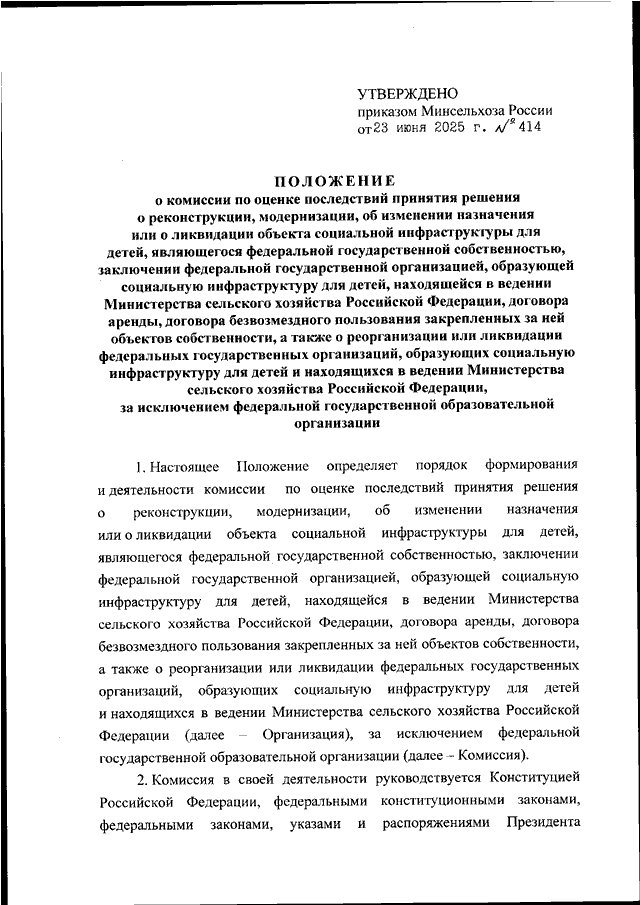 УТВЕРЖДЕНО
приказом Минсельхоза России
от 23 июня 2025 г. № 414

ПОЛОЖЕНИЕ
о комиссии по оценке последствий принятия решения о реконструкции, модернизации, об изменении назначения или о ликвидации объекта социальной инфраструктуры для детей, являющегося федеральной государственной собственностью, заключении федеральной государственной организацией, образующей социальную инфраструктуру для детей, находящейся в ведении Министерства сельского хозяйства Российской Федерации, договора аренды, договора безвозмездного пользования закрепленных за ней объектов собственности, а также о реорганизации или ликвидации федеральных государственных организаций, образующих социальную инфраструктуру для детей и находящихся в ведении Министерства сельского хозяйства Российской Федерации, за исключением федеральной государственной образовательной организации

1. Настоящее Положение определяет порядок формирования и деятельности комиссии по оценке последствий принятия решения о реконструкции, модернизации, об изменении назначения или о ликвидации объекта социальной инфраструктуры для детей, являющегося федеральной государственной собственностью, заключении федеральной государственной организацией, образующей социальную инфраструктуру для детей, находящейся в ведении Министерства сельского хозяйства Российской Федерации, договора аренды, договора безвозмездного пользования закрепленных за ней объектов собственности, а также о реорганизации или ликвидации федеральных государственных организаций, образующих социальную инфраструктуру для детей и находящихся в ведении Министерства сельского хозяйства Российской Федерации (далее – Организация), за исключением федеральной государственной образовательной организации (далее – Комиссия).

2. Комиссия в своей деятельности руководствуется Конституцией Российской Федерации, федеральными конституционными законами, федеральными законами, указами и распоряжениями Президента